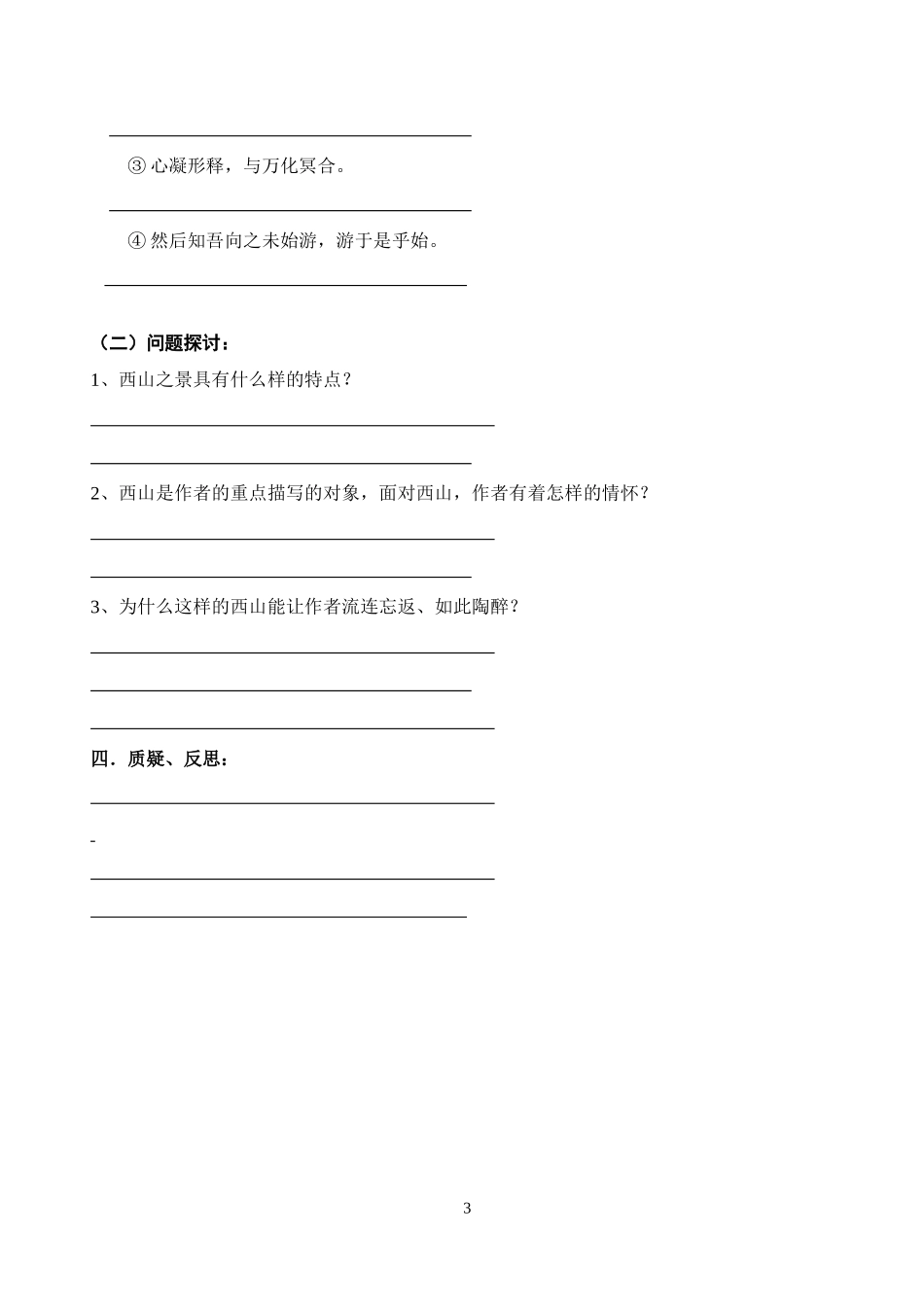 ③ 心凝形释，与万化冥合。

④ 然后知吾向之未始游，游于是乎始。

（二）问题探讨：

1、西山之景具有什么样的特点？

2、西山是作者的重点描写的对象，面对西山，作者有着怎样的情怀？

3、为什么这样的西山能让作者流连忘返、如此陶醉？

四．质疑、反思：

-

3